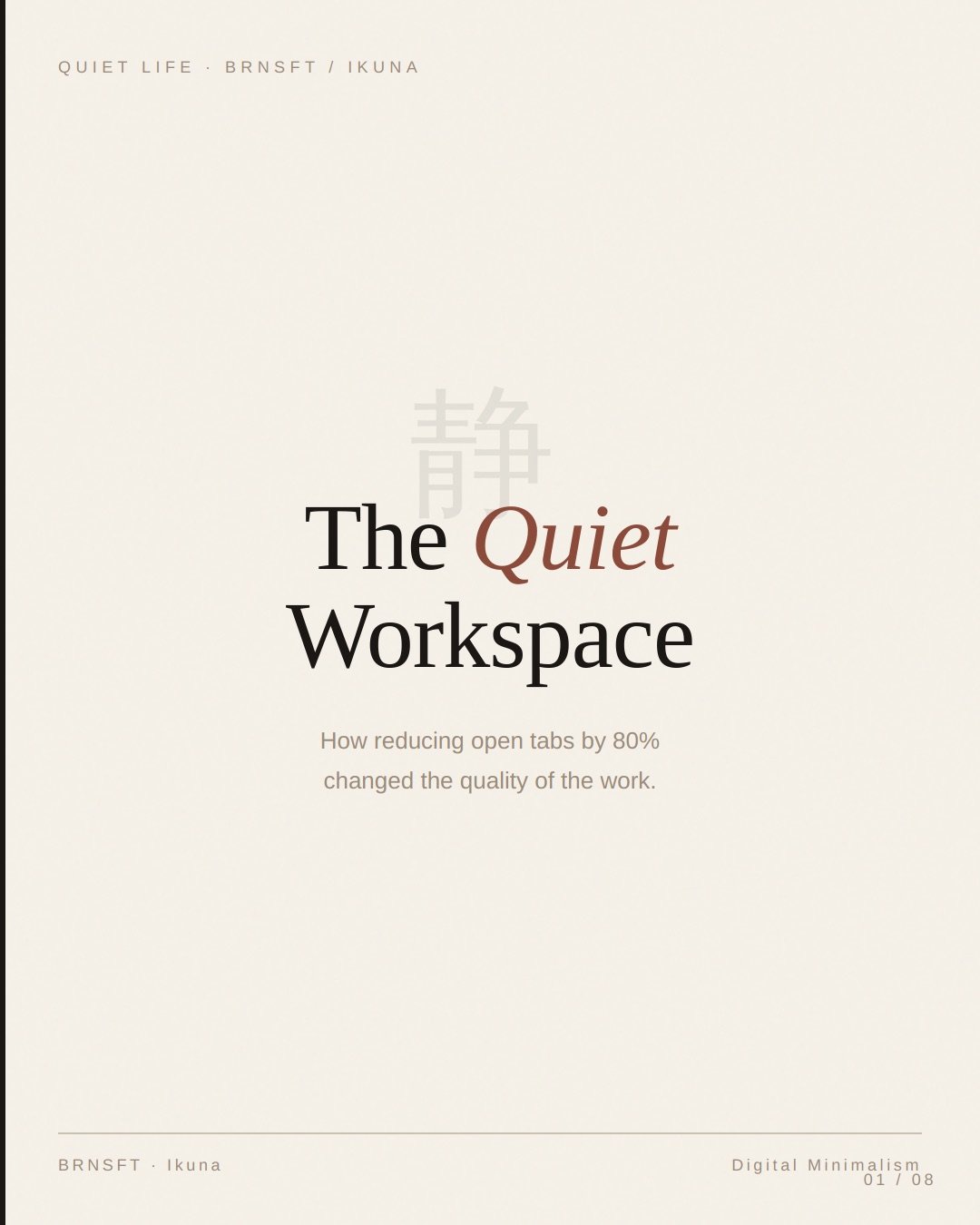 QUIET LIFE · BRNSFT / IKUNA

静

The Quiet Workspace

How reducing open tabs by 80% changed the quality of the work.

BRNSFT · Ikuna

Digital Minimalism

01 / 08